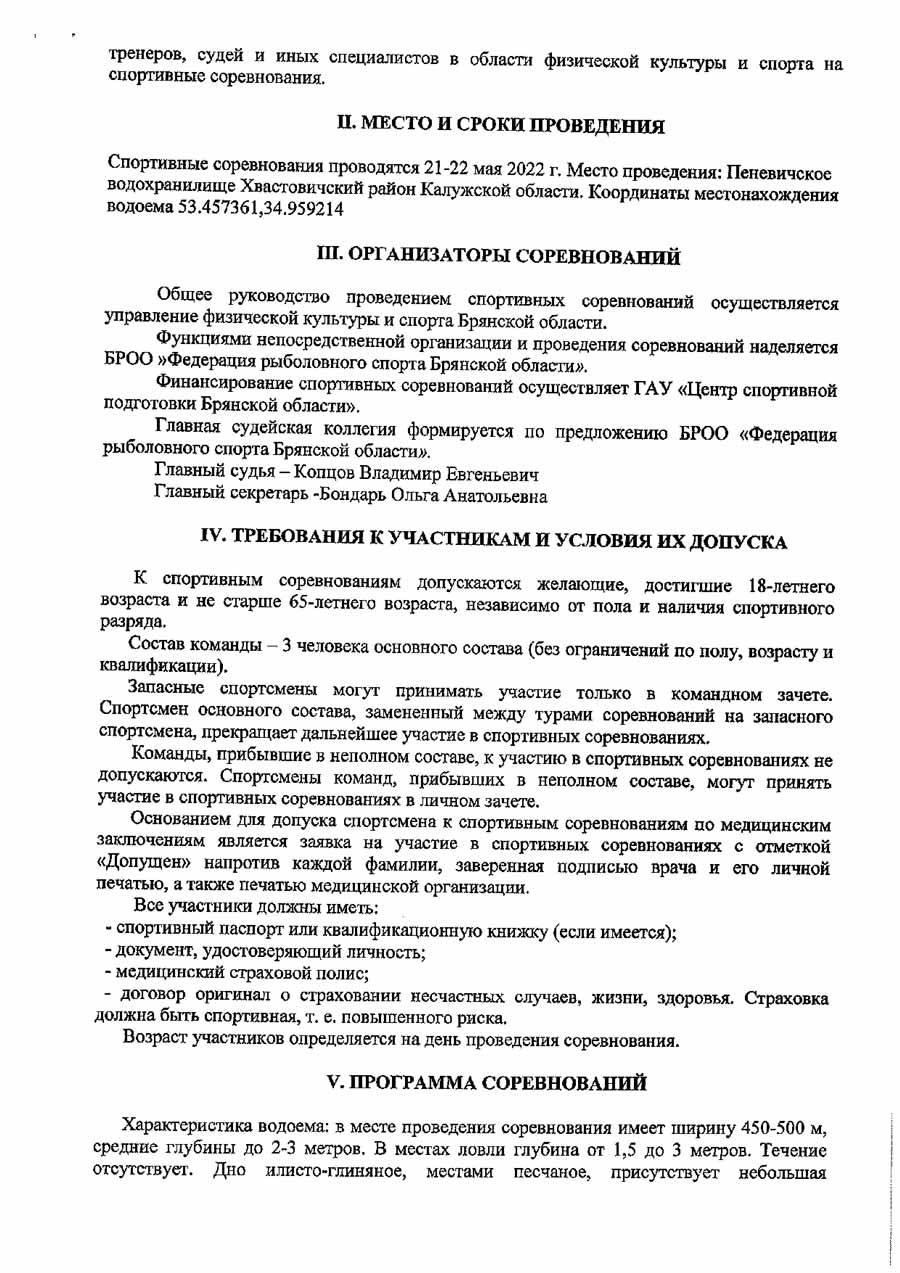 тренеров, судей и иных специалистов в области физической культуры и спорта на спортивные соревнования.

II. МЕСТО И СРОКИ ПРОВЕДЕНИЯ

Спортивные соревнования проводятся 21-22 мая 2022 г. Место проведения: Пеневичское водохранилище Хвастовичский район Калужской области. Координаты местонахождения водоема 53.457361,34.959214

III. ОРГАНИЗАТОРЫ СОРЕВНОВАНИЙ

Общее руководство проведением спортивных соревнований осуществляется управление физической культуры и спорта Брянской области.

Функциями непосредственной организации и проведения соревнований наделяется БРОО »Федерация рыболовного спорта Брянской области».

Финансирование спортивных соревнований осуществляет ГАУ «Центр спортивной подготовки Брянской области».

Главная судейская коллегия формируется по предложению БРОО «Федерация рыболовного спорта Брянской области».

Главный судья – Копцов Владимир Евгеньевич

Главный секретарь -Бондарь Ольга Анатольевна

IV. ТРЕБОВАНИЯ К УЧАСТНИКАМ И УСЛОВИЯ ИХ ДОПУСКА

К спортивным соревнованиям допускаются желающие, достигшие 18-летнего возраста и не старше 65-летнего возраста, независимо от пола и наличия спортивного разряда.

Состав команды – 3 человека основного состава (без ограничений по полу, возрасту и квалификации).

Запасные спортсмены могут принимать участие только в командном зачете. Спортсмен основного состава, замененный между турами соревнований на запасного спортсмена, прекращает дальнейшее участие в спортивных соревнованиях.

Команды, прибывшие в неполном составе, к участию в спортивных соревнованиях не допускаются. Спортсмены команд, прибывших в неполном составе, могут принять участие в спортивных соревнованиях в личном зачете.

Основанием для допуска спортсмена к спортивным соревнованиям по медицинским заключениям является заявка на участие в спортивных соревнованиях с отметкой «Допущен» напротив каждой фамилии, заверенная подписью врача и его личной печатью, а также печатью медицинской организации.

Все участники должны иметь:
- спортивный паспорт или квалификационную книжку (если имеется);
- документ, удостоверяющий личность;
- медицинский страховой полис;
- договор оригинал о страховании несчастных случаев, жизни, здоровья. Страховка должна быть спортивная, т. е. повышенного риска.

Возраст участников определяется на день проведения соревнования.

V. ПРОГРАММА СОРЕВНОВАНИЙ

Характеристика водоема: в месте проведения соревнования имеет ширину 450-500 м, средние глубины до 2-3 метров. В местах ловли глубина от 1,5 до 3 метров. Течение отсутствует. Дно илисто-глиняное, местами песчаное, присутствует небольшая